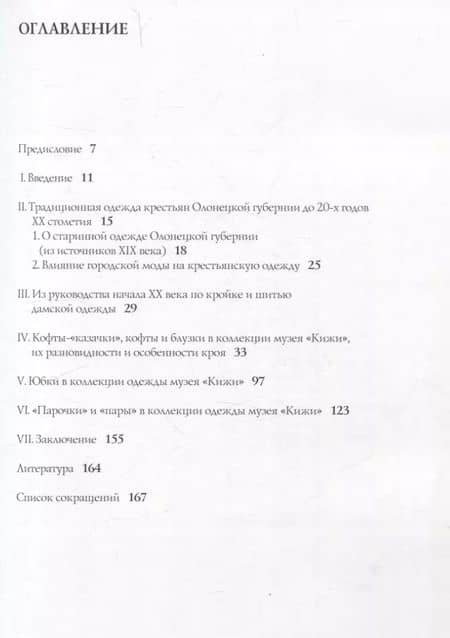 ОГЛАВЛЕНИЕ

Предисловие 7

I. Введение 11

II. Традиционная одежда крестьян Олонецкой губернии до 20-х годов XX столетия 15
1. О старинной одежде Олонецкой губернии (из источников XIX века) 18
2. Влияние городской моды на крестьянскую одежду 25

III. Из руководства начала XX века по кройке и шитью дамской одежды 29

IV. Кофты-«казачки», кофты и блузки в коллекции музея «Кижи», их разновидности и особенности кроя 33

V. Юбки в коллекции одежды музея «Кижи» 97

VI. «Парочки» и «пары» в коллекции одежды музея «Кижи» 123

VII. Заключение 155

Литература 164

Список сокращений 167